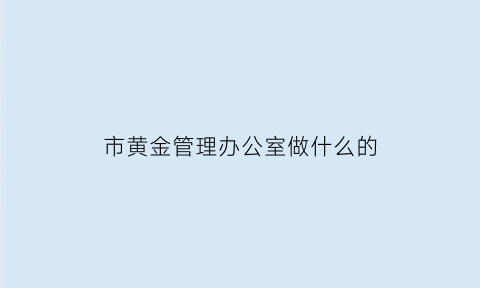 市黄金管理办公室做什么的